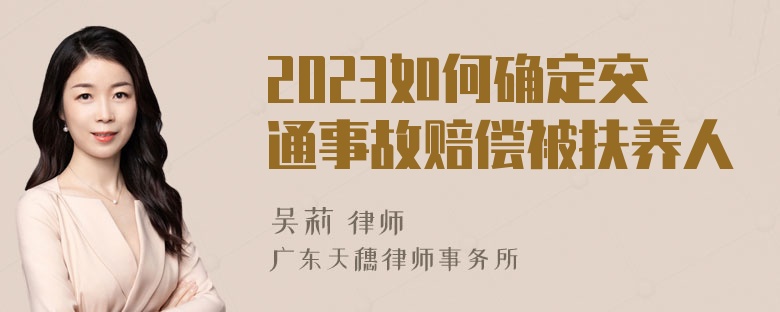 2023如何确定交通事故赔偿被扶养人

吴莉 律师

广东天穗律师事务所